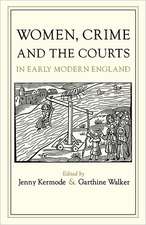 WOMEN, CRIME AND THE COURTS

IN EARLY MODERN ENGLAND

Edited by
Jenny Kermode & Garthine Walker